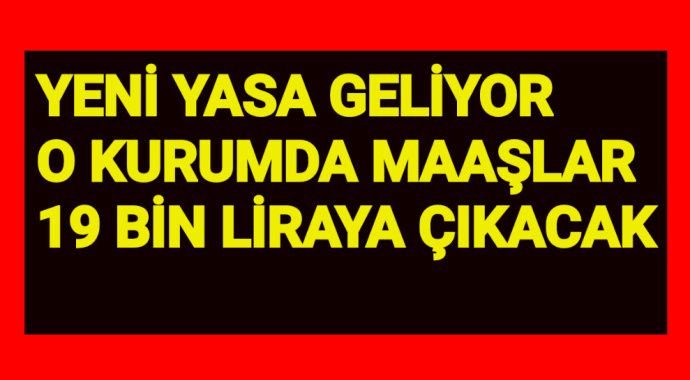 YENİ YASA GELİYOR
O KURUMDA MAAŞLAR
19 BİN LİRAYA ÇIKACAK